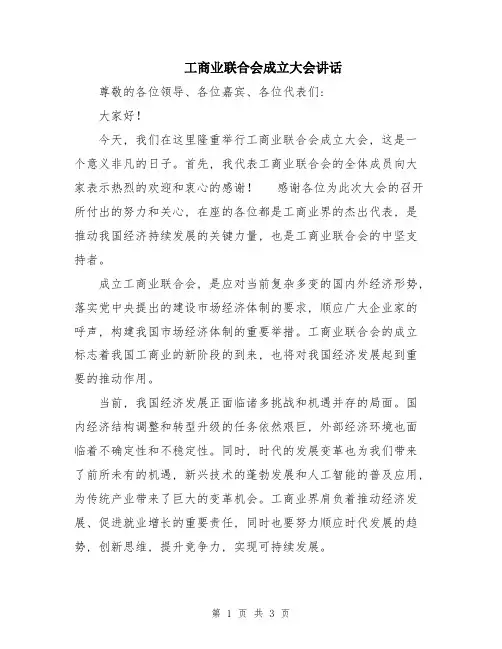 工商业联合会成立大会讲话

尊敬的各位领导、各位嘉宾、各位代表们:

大家好!

今天，我们在这里隆重举行工商业联合会成立大会，这是一个意义非凡的日子。首先，我代表工商业联合会的全体成员向大家表示热烈的欢迎和衷心的感谢！　感谢各位为此次大会的召开所付出的努力和关心，在座的各位都是工商业界的杰出代表，是推动我国经济持续发展的关键力量，也是工商业联合会的中坚支持者。

成立工商业联合会，是应对当前复杂多变的国内外经济形势，落实党中央提出的建设市场经济体制的要求，顺应广大企业家的呼声，构建我国市场经济体制的重要举措。工商业联合会的成立标志着我国工商业的新阶段的到来，也将对我国经济发展起到重要的推动作用。

当前，我国经济发展正面临诸多挑战和机遇并存的局面。国内经济结构调整和转型升级的任务依然艰巨，外部经济环境也面临着不确定性和不稳定性。同时，时代的发展变革也为我们带来了前所未有的机遇，新兴技术的蓬勃发展和人工智能的普及应用，为传统产业带来了巨大的变革机会。工商业界肩负着推动经济发展、促进就业增长的重要责任，同时也要努力顺应时代发展的趋势，创新思维，提升竞争力，实现可持续发展。

第 1 页 共 3 页